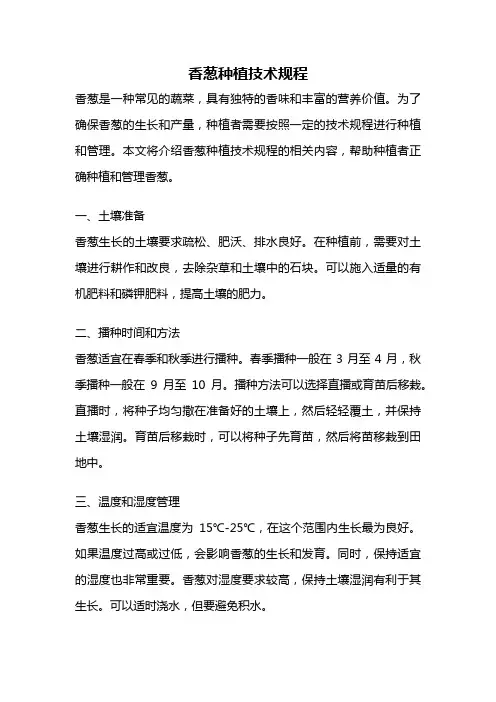 香葱种植技术规程

香葱是一种常见的蔬菜，具有独特的香味和丰富的营养价值。为了确保香葱的生长和产量，种植者需要按照一定的技术规程进行种植和管理。本文将介绍香葱种植技术规程的相关内容，帮助种植者正确种植和管理香葱。

一、土壤准备
香葱生长的土壤要求疏松、肥沃、排水良好。在种植前，需要对土壤进行耕作和改良，去除杂草和土壤中的石块。可以施入适量的有机肥料和磷钾肥料，提高土壤的肥力。

二、播种时间和方法
香葱适宜在春季和秋季进行播种。春季播种一般在 3 月至 4 月，秋季播种一般在 9 月至 10 月。播种方法可以选择直播或育苗后移栽。直播时，将种子均匀撒在准备好的土壤上，然后轻轻覆土，并保持土壤湿润。育苗后移栽时，可以将种子先育苗，然后将苗移栽到田地中。

三、温度和湿度管理
香葱生长的适宜温度为 15℃-25℃，在这个范围内生长最为良好。如果温度过高或过低，会影响香葱的生长和发育。同时，保持适宜的湿度也非常重要。香葱对湿度要求较高，保持土壤湿润有利于其生长。可以适时浇水，但要避免积水。